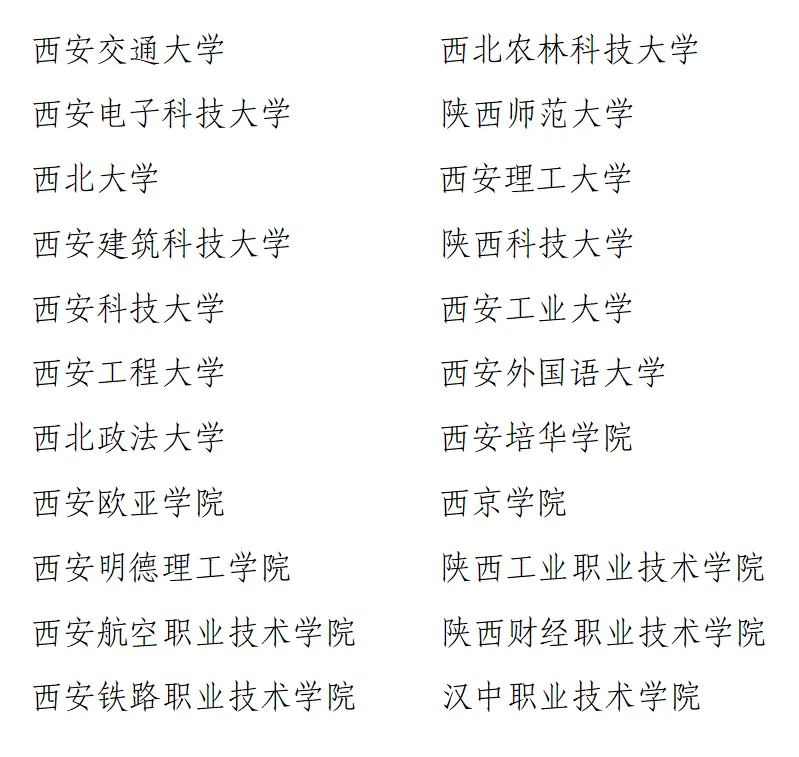 西安交通大学
西安电子科技大学
西北大学
西安建筑科技大学
西安科技大学
西安工程大学
西北政法大学
西安欧亚学院
西安明德理工学院
西安航空职业技术学院
西安铁路职业技术学院

西北农林科技大学
陕西师范大学
西安理工大学
陕西科技大学
西安工业大学
西安外国语大学
西安培华学院
西京学院
陕西工业职业技术学院
陕西财经职业技术学院
汉中职业技术学院